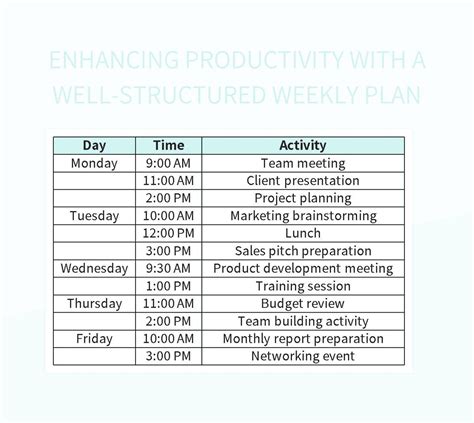 ENHANCING PRODUCTIVITY WITH A WELL-STRUCTURED WEEKLY PLAN

| Day | Time | Activity |
|---|---|---|
| Monday | 9:00 AM | Team meeting |
| | 11:00 AM | Client presentation |
| | 2:00 PM | Project planning |
| Tuesday | 10:00 AM | Marketing brainstorming |
| | 12:00 PM | Lunch |
| | 3:00 PM | Sales pitch preparation |
| Wednesday | 9:30 AM | Product development meeting |
| | 1:00 PM | Training session |
| Thursday | 11:00 AM | Budget review |
| | 2:00 PM | Team building activity |
| Friday | 10:00 AM | Monthly report preparation |
| | 3:00 PM | Networking event |